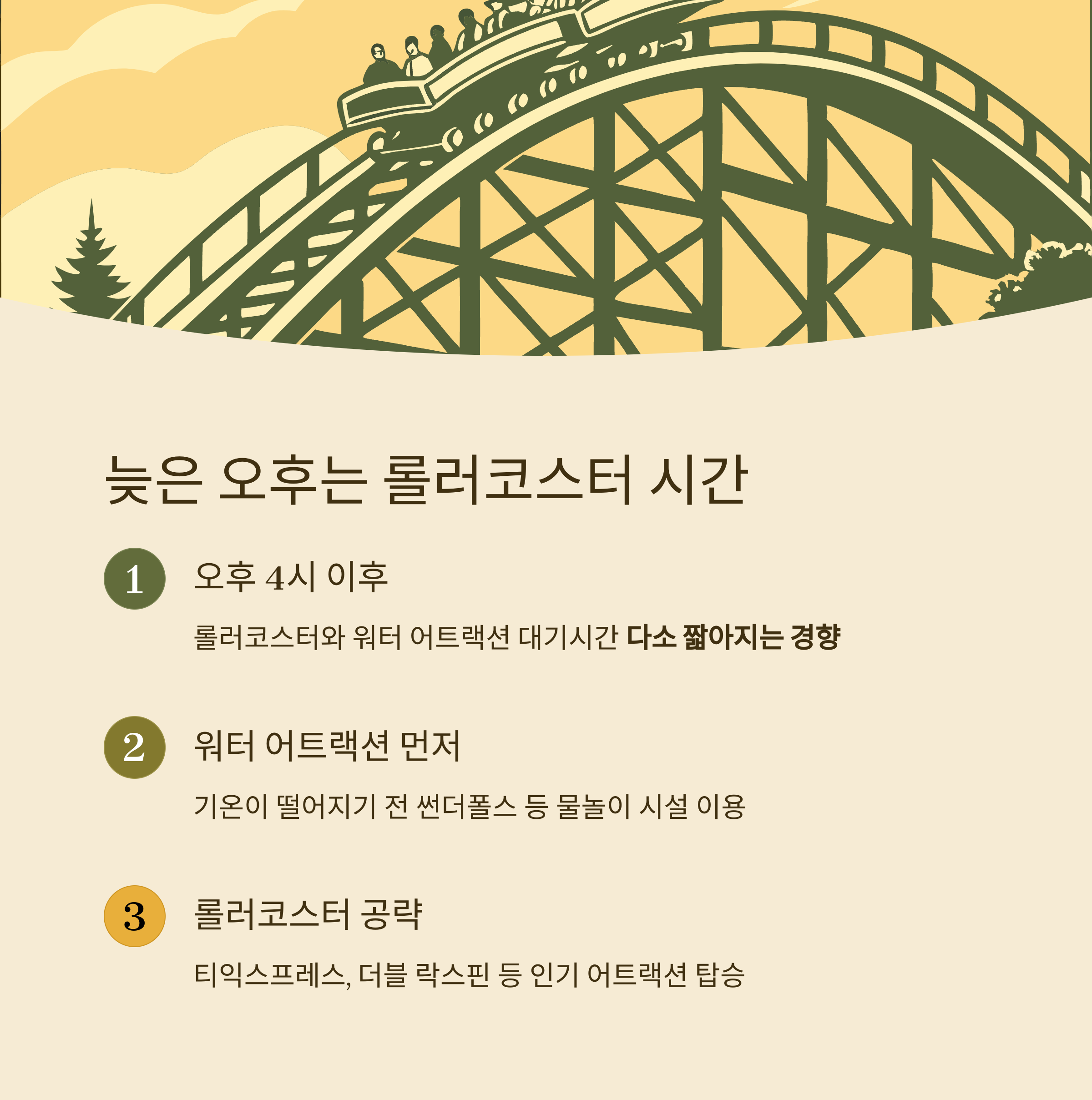 늦은 오후는 롤러코스터 시간

1

오후 4시 이후

롤러코스터와 워터 어트랙션 대기시간 다소 짧아지는 경향

2

워터 어트랙션 먼저

기온이 떨어지기 전 썬더폴스 등 물놀이 시설 이용

3

롤러코스터 공략

티익스프레스, 더블 락스핀 등 인기 어트랙션 탑승